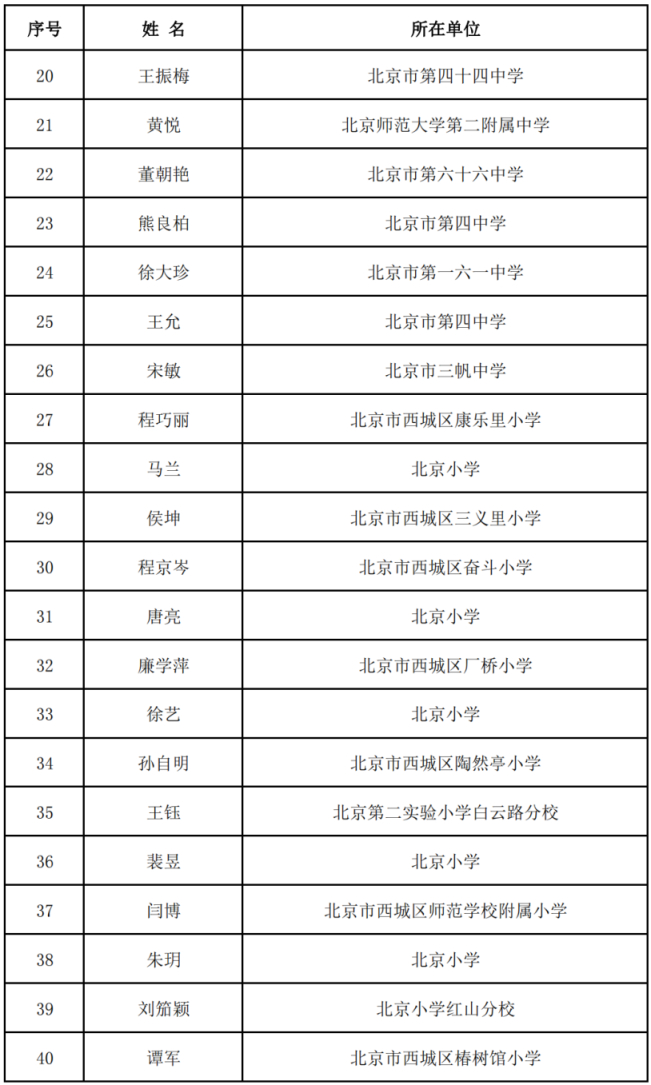 | 序号 | 姓 名 | 所在单位 |
|---|---|---|
| 20 | 王振梅 | 北京市第四十四中学 |
| 21 | 黄悦 | 北京师范大学第二附属中学 |
| 22 | 董朝艳 | 北京市第六十六中学 |
| 23 | 熊良柏 | 北京市第四中学 |
| 24 | 徐大珍 | 北京市第一六一中学 |
| 25 | 王允 | 北京市第四中学 |
| 26 | 宋敏 | 北京市三帆中学 |
| 27 | 程巧丽 | 北京市西城区康乐里小学 |
| 28 | 马兰 | 北京小学 |
| 29 | 侯坤 | 北京市西城区三义里小学 |
| 30 | 程京岑 | 北京市西城区奋斗小学 |
| 31 | 唐亮 | 北京小学 |
| 32 | 廉学萍 | 北京市西城区厂桥小学 |
| 33 | 徐艺 | 北京小学 |
| 34 | 孙自明 | 北京市西城区陶然亭小学 |
| 35 | 王钰 | 北京第二实验小学白云路分校 |
| 36 | 裴昱 | 北京小学 |
| 37 | 闫博 | 北京市西城区师范学校附属小学 |
| 38 | 朱玥 | 北京小学 |
| 39 | 刘箫颖 | 北京小学红山分校 |
| 40 | 谭军 | 北京市西城区椿树馆小学 |